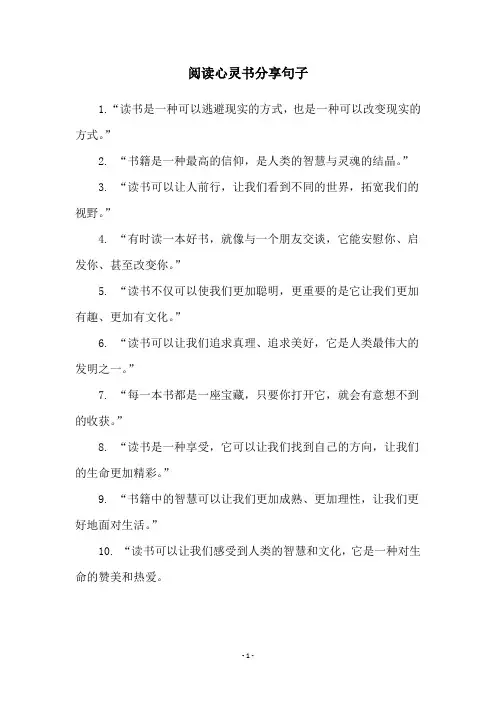 阅读心灵书分享句子

1.“读书是一种可以逃避现实的方式，也是一种可以改变现实的方式。”

2. “书籍是一种最高的信仰，是人类的智慧与灵魂的结晶。”

3. “读书可以让人前行，让我们看到不同的世界，拓宽我们的视野。”

4. “有时读一本好书，就像与一个朋友交谈，它能安慰你、启发你、甚至改变你。”

5. “读书不仅可以使我们更加聪明，更重要的是它让我们更加有趣、更加有文化。”

6. “读书可以让我们追求真理、追求美好，它是人类最伟大的发明之一。”

7. “每一本书都是一座宝藏，只要你打开它，就会有意想不到的收获。”

8. “读书是一种享受，它可以让我们找到自己的方向，让我们的生命更加精彩。”

9. “书籍中的智慧可以让我们更加成熟、更加理性，让我们更好地面对生活。”

10. “读书可以让我们感受到人类的智慧和文化，它是一种对生命的赞美和热爱。

- 1 -